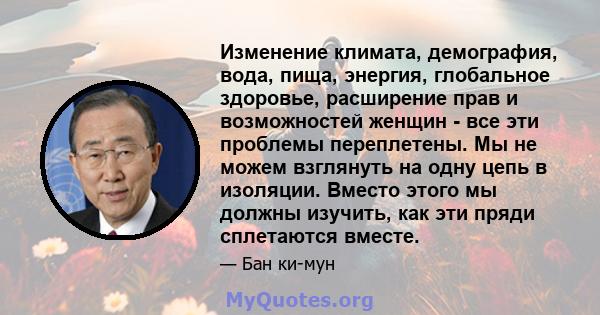 Изменение климата, демография, вода, пища, энергия, глобальное здоровье, расширение прав и возможностей женщин - все эти проблемы переплетены. Мы не можем взглянуть на одну цепь в изоляции. Вместо этого мы должны изучить, как эти пряди сплетаются вместе.

— Бан ки-мун

MyQuotes.org